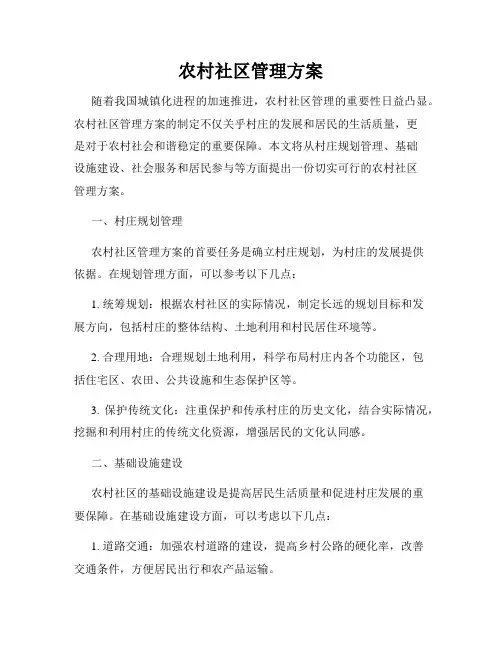 农村社区管理方案

随着我国城镇化进程的加速推进，农村社区管理的重要性日益凸显。农村社区管理方案的制定不仅关乎村庄的发展和居民的生活质量，更是对于农村社会和谐稳定的重要保障。本文将从村庄规划管理、基础设施建设、社会服务和居民参与等方面提出一份切实可行的农村社区管理方案。

一、村庄规划管理

农村社区管理方案的首要任务是确立村庄规划，为村庄的发展提供依据。在规划管理方面，可以参考以下几点：

1. 统筹规划：根据农村社区的实际情况，制定长远的规划目标和发展方向，包括村庄的整体结构、土地利用和村民居住环境等。

2. 合理用地：合理规划土地利用，科学布局村庄内各个功能区，包括住宅区、农田、公共设施和生态保护区等。

3. 保护传统文化：注重保护和传承村庄的历史文化，结合实际情况，挖掘和利用村庄的传统文化资源，增强居民的文化认同感。

二、基础设施建设

农村社区的基础设施建设是提高居民生活质量和促进村庄发展的重要保障。在基础设施建设方面，可以考虑以下几点：

1. 道路交通：加强农村道路的建设，提高乡村公路的硬化率，改善交通条件，方便居民出行和农产品运输。